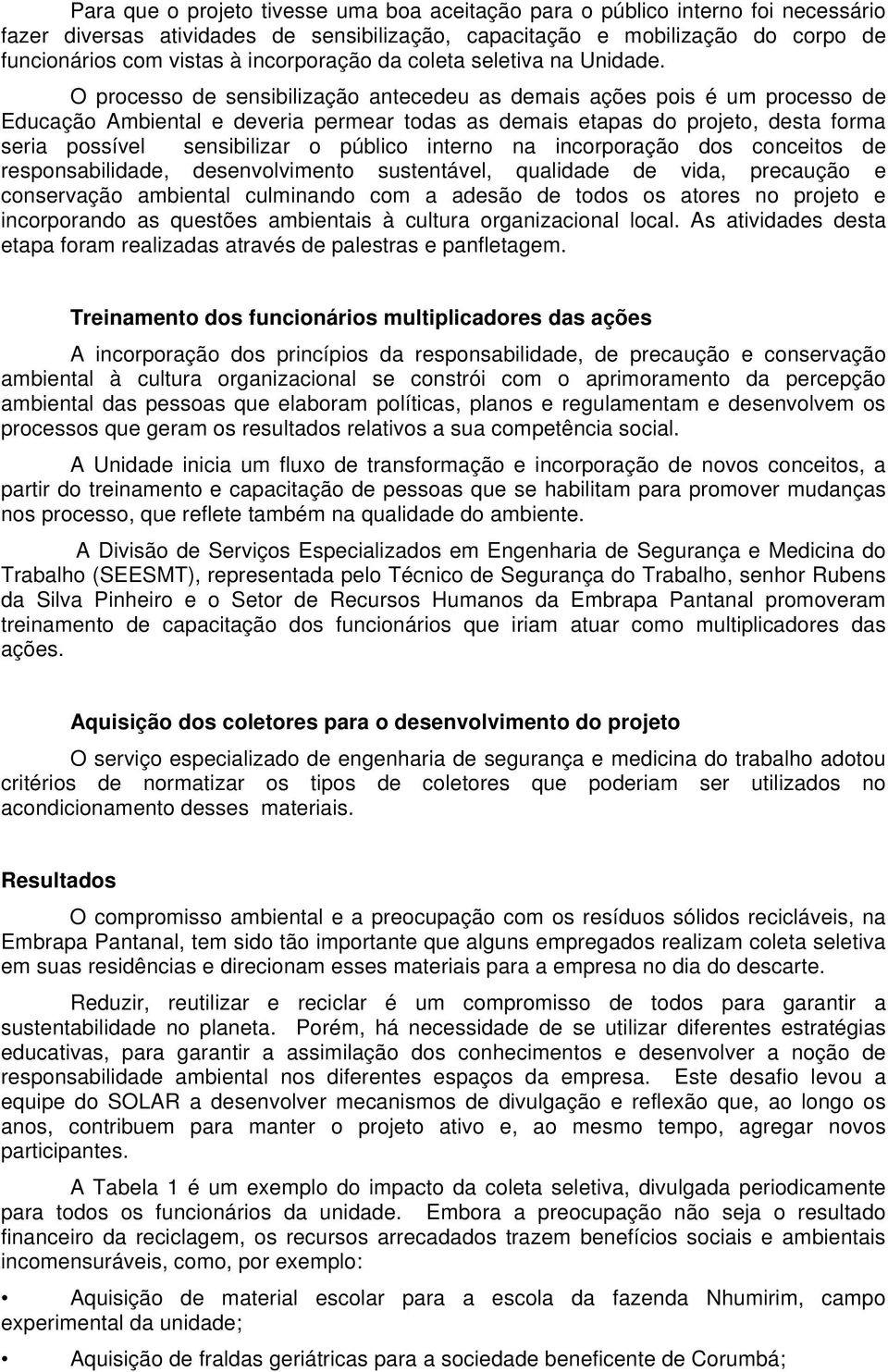 Para que o projeto tivesse uma boa aceitação para o público interno foi necessário fazer diversas atividades de sensibilização, capacitação e mobilização do corpo de funcionários com vistas à incorporação da coleta seletiva na Unidade.

O processo de sensibilização antecedeu as demais ações pois é um processo de Educação Ambiental e deveria permear todas as demais etapas do projeto, desta forma seria possível sensibilizar o público interno na incorporação dos conceitos de responsabilidade, desenvolvimento sustentável, qualidade de vida, precaução e conservação ambiental culminando com a adesão de todos os atores no projeto e incorporando as questões ambientais à cultura organizacional local. As atividades desta etapa foram realizadas através de palestras e panfletagem.

Treinamento dos funcionários multiplicadores das ações

A incorporação dos princípios da responsabilidade, de precaução e conservação ambiental à cultura organizacional se constrói com o aprimoramento da percepção ambiental das pessoas que elaboram políticas, planos e regulamentam e desenvolvem os processos que geram os resultados relativos a sua competência social.

A Unidade inicia um fluxo de transformação e incorporação de novos conceitos, a partir do treinamento e capacitação de pessoas que se habilitam para promover mudanças nos processo, que reflete também na qualidade do ambiente.

A Divisão de Serviços Especializados em Engenharia de Segurança e Medicina do Trabalho (SEESMT), representada pelo Técnico de Segurança do Trabalho, senhor Rubens da Silva Pinheiro e o Setor de Recursos Humanos da Embrapa Pantanal promoveram treinamento de capacitação dos funcionários que iriam atuar como multiplicadores das ações.

Aquisição dos coletores para o desenvolvimento do projeto

O serviço especializado de engenharia de segurança e medicina do trabalho adotou critérios de normatizar os tipos de coletores que poderiam ser utilizados no acondicionamento desses materiais.

Resultados

O compromisso ambiental e a preocupação com os resíduos sólidos recicláveis, na Embrapa Pantanal, tem sido tão importante que alguns empregados realizam coleta seletiva em suas residências e direcionam esses materiais para a empresa no dia do descarte.

Reduzir, reutilizar e reciclar é um compromisso de todos para garantir a sustentabilidade no planeta. Porém, há necessidade de se utilizar diferentes estratégias educativas, para garantir a assimilação dos conhecimentos e desenvolver a noção de responsabilidade ambiental nos diferentes espaços da empresa. Este desafio levou a equipe do SOLAR a desenvolver mecanismos de divulgação e reflexão que, ao longo os anos, contribuem para manter o projeto ativo e, ao mesmo tempo, agregar novos participantes.

A Tabela 1 é um exemplo do impacto da coleta seletiva, divulgada periodicamente para todos os funcionários da unidade. Embora a preocupação não seja o resultado financeiro da reciclagem, os recursos arrecadados trazem benefícios sociais e ambientais incomensuráveis, como, por exemplo:

• Aquisição de material escolar para a escola da fazenda Nhumirim, campo experimental da unidade;

• Aquisição de fraldas geriátricas para a sociedade beneficente de Corumbá;